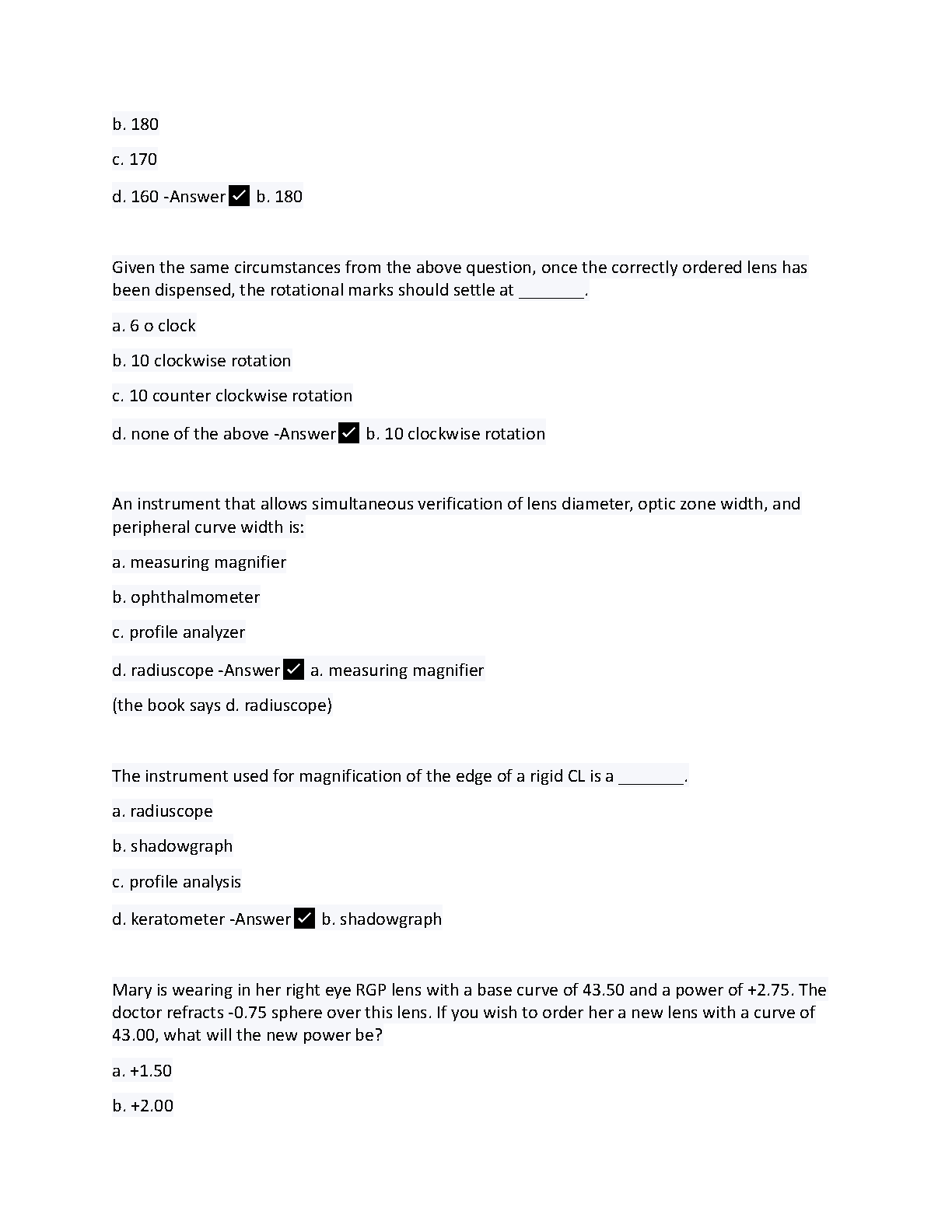 b. 180

c. 170

d. 160 -Answer ✓ b. 180

Given the same circumstances from the above question, once the correctly ordered lens has been dispensed, the rotational marks should settle at _______.

a. 6 o clock

b. 10 clockwise rotation

c. 10 counter clockwise rotation

d. none of the above -Answer ✓ b. 10 clockwise rotation

An instrument that allows simultaneous verification of lens diameter, optic zone width, and peripheral curve width is:

a. measuring magnifier

b. ophthalmometer

c. profile analyzer

d. radiuscope -Answer ✓ a. measuring magnifier

(the book says d. radiuscope)

The instrument used for magnification of the edge of a rigid CL is a _______.

a. radiuscope

b. shadowgraph

c. profile analysis

d. keratometer -Answer ✓ b. shadowgraph

Mary is wearing in her right eye RGP lens with a base curve of 43.50 and a power of +2.75. The doctor refracts -0.75 sphere over this lens. If you wish to order her a new lens with a curve of 43.00, what will the new power be?

a. +1.50

b. +2.00